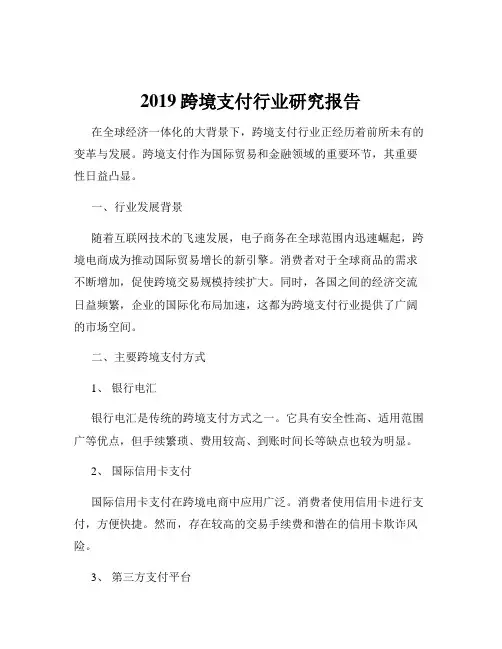 2019 跨境支付行业研究报告

在全球经济一体化的大背景下，跨境支付行业正经历着前所未有的变革与发展。跨境支付作为国际贸易和金融领域的重要环节，其重要性日益凸显。

一、行业发展背景

随着互联网技术的飞速发展，电子商务在全球范围内迅速崛起，跨境电商成为推动国际贸易增长的新引擎。消费者对于全球商品的需求不断增加，促使跨境交易规模持续扩大。同时，各国之间的经济交流日益频繁，企业的国际化布局加速，这都为跨境支付行业提供了广阔的市场空间。

二、主要跨境支付方式

1、 银行电汇

银行电汇是传统的跨境支付方式之一。它具有安全性高、适用范围广等优点，但手续繁琐、费用较高、到账时间长等缺点也较为明显。

2、 国际信用卡支付

国际信用卡支付在跨境电商中应用广泛。消费者使用信用卡进行支付，方便快捷。然而，存在较高的交易手续费和潜在的信用卡欺诈风险。

3、 第三方支付平台